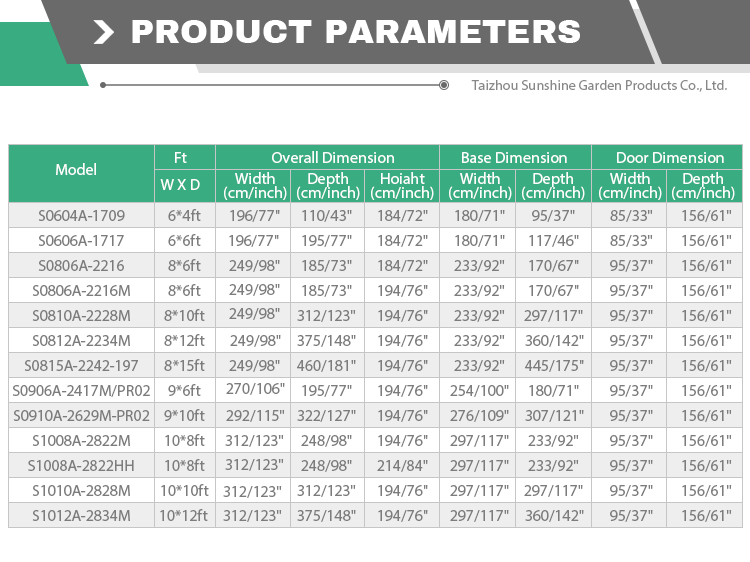 PRODUCT PARAMETERS

Taizhou Sunshine Garden Products Co., Ltd.

| Model | Ft | Overall Dimension | | | Base Dimension | | Door Dimension | |
|---|---|---|---|---|---|---|---|---|
| | W X D | Width (cm/inch) | Depth (cm/inch) | Hoiaht (cm/inch) | Width (cm/inch) | Depth (cm/inch) | Width (cm/inch) | Depth (cm/inch) |
| S0604A-1709 | 6*4ft | 196/77" | 110/43" | 184/72" | 180/71" | 95/37" | 85/33" | 156/61" |
| S0606A-1717 | 6*6ft | 196/77" | 195/77" | 184/72" | 180/71" | 117/46" | 85/33" | 156/61" |
| S0806A-2216 | 8*6ft | 249/98" | 185/73" | 184/72" | 233/92" | 170/67" | 95/37" | 156/61" |
| S0806A-2216M | 8*6ft | 249/98" | 185/73" | 194/76" | 233/92" | 170/67" | 95/37" | 156/61" |
| S0810A-2228M | 8*10ft | 249/98" | 312/123" | 194/76" | 233/92" | 297/117" | 95/37" | 156/61" |
| S0812A-2234M | 8*12ft | 249/98" | 375/148" | 194/76" | 233/92" | 360/142" | 95/37" | 156/61" |
| S0815A-2242-197 | 8*15ft | 249/98" | 460/181" | 194/76" | 233/92" | 445/175" | 95/37" | 156/61" |
| S0906A-2417M/PR02 | 9*6ft | 270/106" | 195/77" | 194/76" | 254/100" | 180/71" | 95/37" | 156/61" |
| S0910A-2629M-PR02 | 9*10ft | 292/115" | 322/127" | 194/76" | 276/109" | 307/121" | 95/37" | 156/61" |
| S1008A-2822M | 10*8ft | 312/123" | 248/98" | 194/76" | 297/117" | 233/92" | 95/37" | 156/61" |
| S1008A-2822HH | 10*8ft | 312/123" | 248/98" | 214/84" | 297/117" | 233/92" | 95/37" | 156/61" |
| S1010A-2828M | 10*10ft | 312/123" | 312/123" | 194/76" | 297/117" | 297/117" | 95/37" | 156/61" |
| S1012A-2834M | 10*12ft | 312/123" | 375/148" | 194/76" | 297/117" | 360/142" | 95/37" | 156/61" |